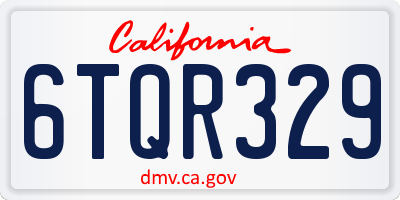 California

6TQR329

dmv.ca.gov